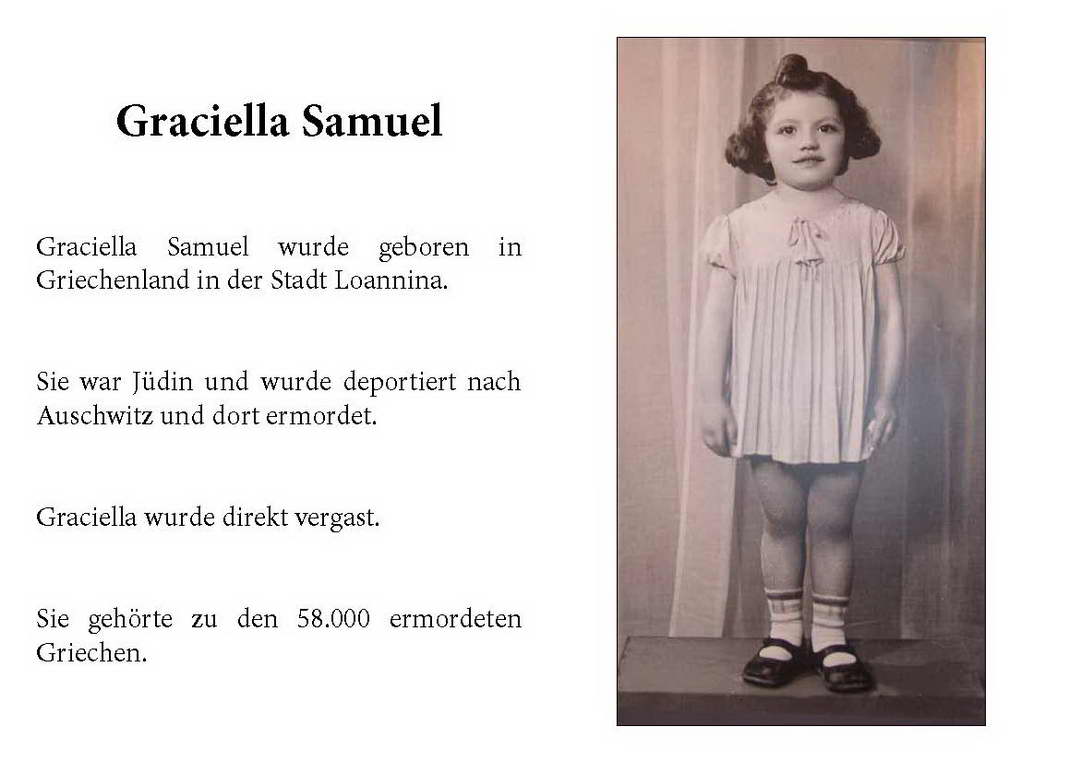 Graciella Samuel

Graciella Samuel wurde geboren in Griechenland in der Stadt Loannina.

Sie war Jüdin und wurde deportiert nach Auschwitz und dort ermordet.

Graciella wurde direkt vergast.

Sie gehörte zu den 58.000 ermordeten Griechen.